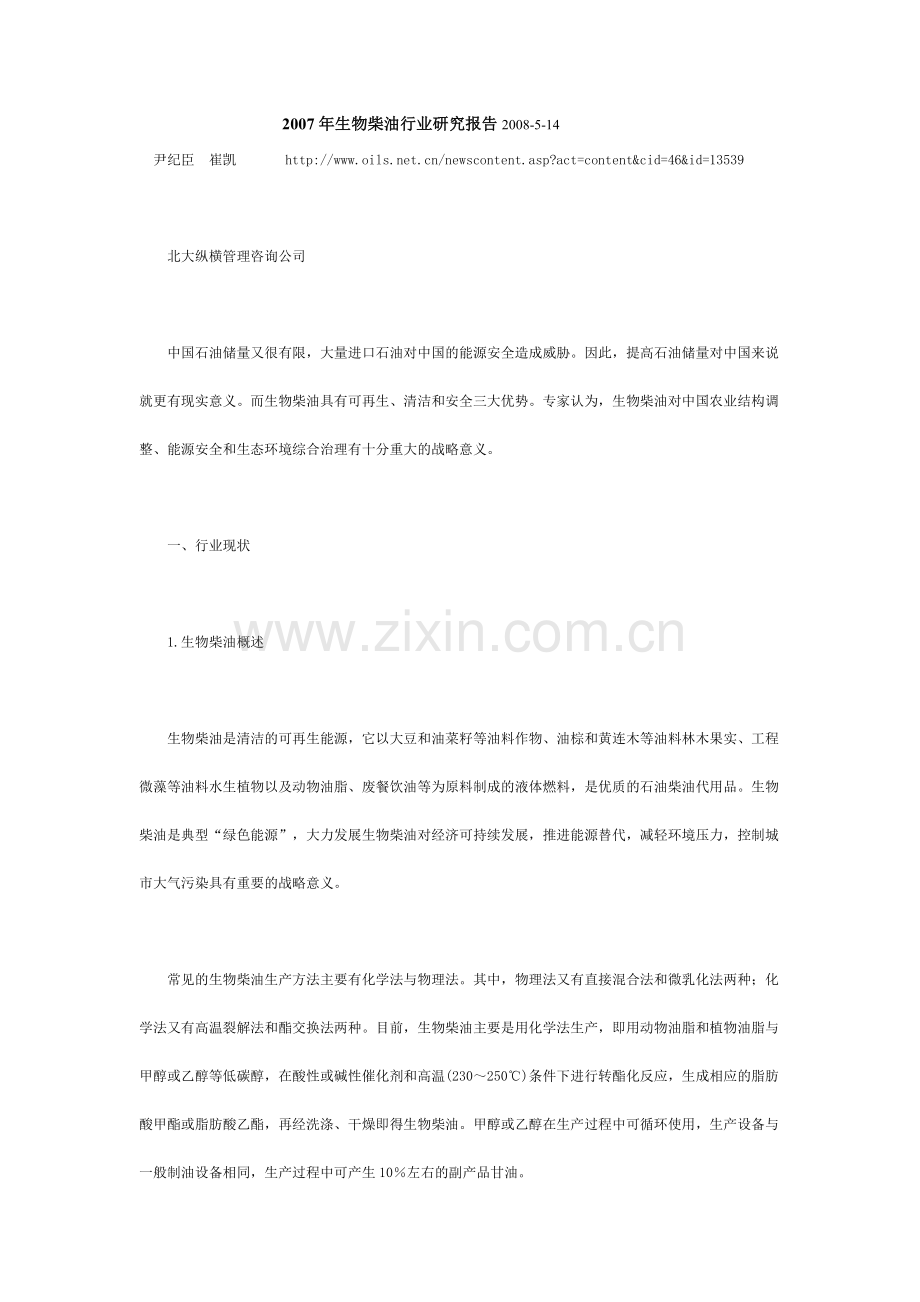 2007年生物柴油行业研究报告2008-5-14

尹纪臣 崔凯 http://www.oils.net.cn/newscontent.asp?act=content&cid=46&id=13539

北大纵横管理咨询公司

中国石油储量又很有限，大量进口石油对中国的能源安全造成威胁。因此，提高石油储量对中国来说就更有现实意义。而生物柴油具有可再生、清洁和安全三大优势。专家认为，生物柴油对中国农业结构调整、能源安全和生态环境综合治理有十分重大的战略意义。

一、行业现状

1.生物柴油概述

生物柴油是清洁的可再生能源，它以大豆和油菜籽等油料作物、油棕和黄连木等油料林木果实、工程微藻等油料水生植物以及动物油脂、废餐饮油等为原料制成的液体燃料，是优质的石油柴油代用品。生物柴油是典型“绿色能源”，大力发展生物柴油对经济可持续发展，推进能源替代，减轻环境压力，控制城市大气污染具有重要的战略意义。

常见的生物柴油生产方法主要有化学法与物理法。其中，物理法又有直接混合法和微乳化法两种；化学法又有高温裂解法和酯交换法两种。目前，生物柴油主要是用化学法生产，即用动物油脂和植物油脂与甲醇或乙醇等低碳醇，在酸性或碱性催化剂和高温(230～250℃)条件下进行转酯化反应，生成相应的脂肪酸甲酯或脂肪酸乙酯，再经洗涤、干燥即得生物柴油。甲醇或乙醇在生产过程中可循环使用，生产设备与一般制油设备相同，生产过程中可产生10%左右的副产品甘油。

www.zixin.com.cn